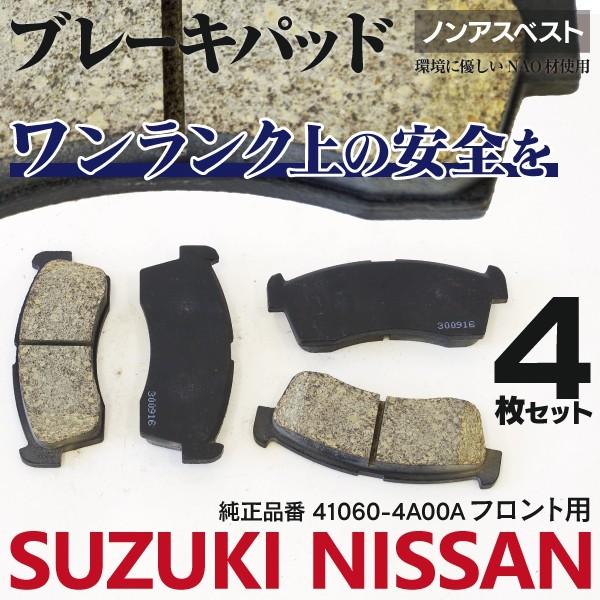 ブレーキパッド

ノンアスベスト
環境に優しいNAO材使用

ワンランク上の安全を

300916

300916

4
枚セット

純正品番 41060-4A00A フロント用

SUZUKI NISSAN